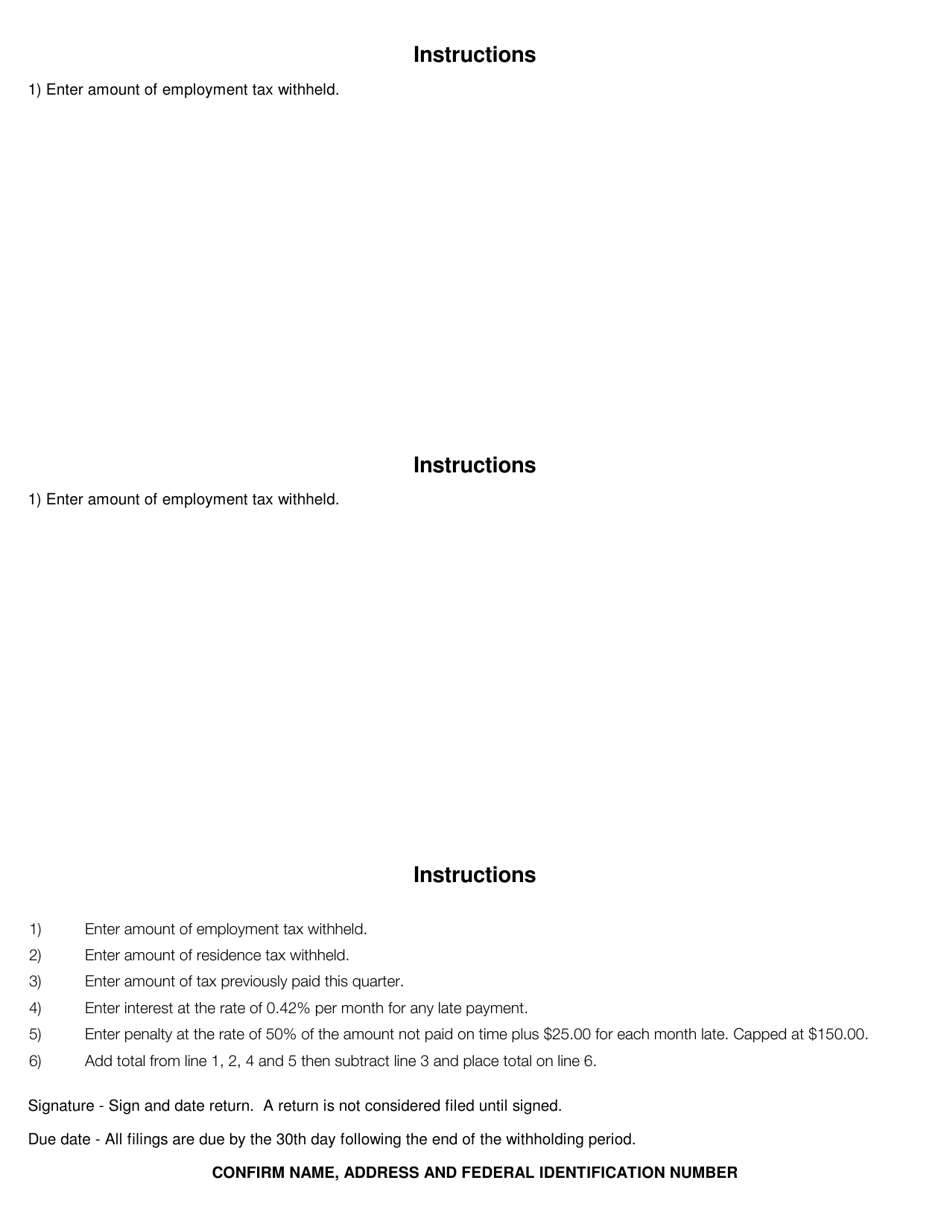 Instructions

1) Enter amount of employment tax withheld.

Instructions

1) Enter amount of employment tax withheld.

Instructions

1) Enter amount of employment tax withheld.
2) Enter amount of residence tax withheld.
3) Enter amount of tax previously paid this quarter.
4) Enter interest at the rate of 0.42% per month for any late payment.
5) Enter penalty at the rate of 50% of the amount not paid on time plus \$25.00 for each month late. Capped at \$150.00.
6) Add total from line 1, 2, 4 and 5 then subtract line 3 and place total on line 6.

Signature - Sign and date return. A return is not considered filed until signed.

Due date - All filings are due by the 30th day following the end of the withholding period.

CONFIRM NAME, ADDRESS AND FEDERAL IDENTIFICATION NUMBER